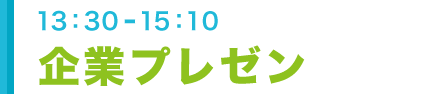 13:30-15:10
企業プレゼン